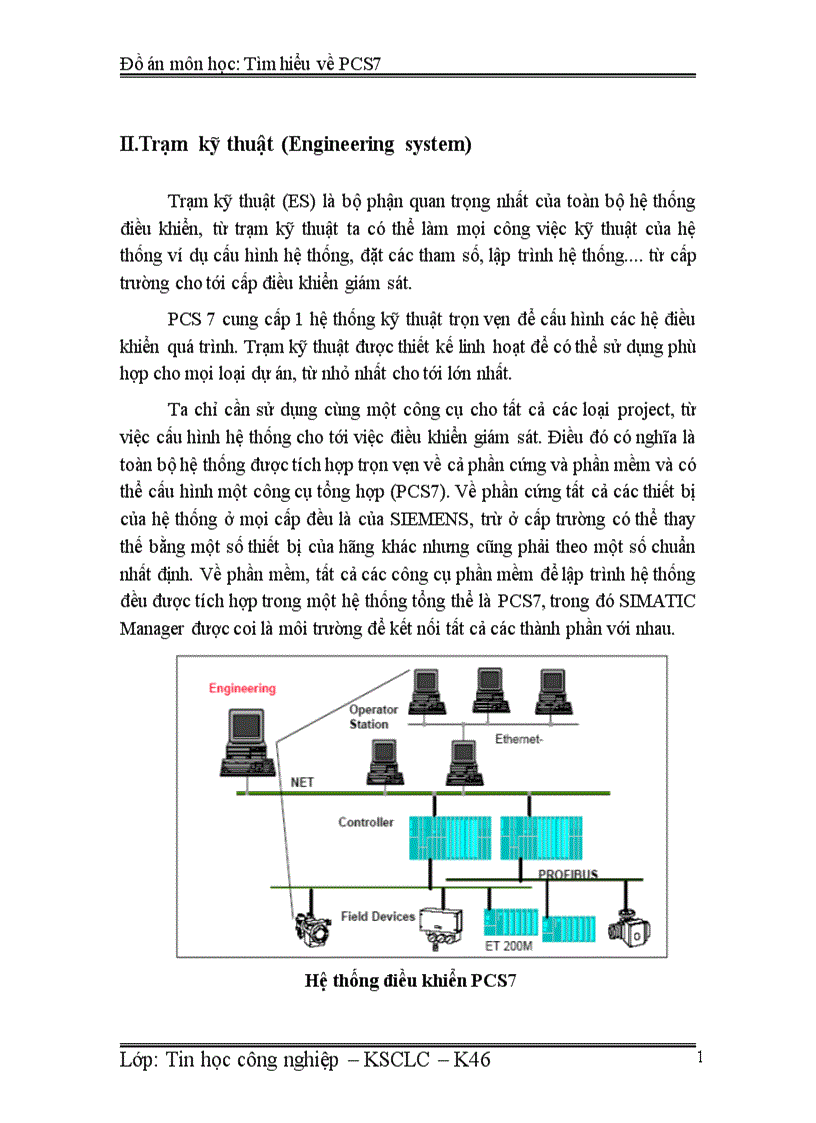 Đồ án môn học: Tìm hiểu về PCS7

II.Trạm kỹ thuật (Engineering system)

Trạm kỹ thuật (ES) là bộ phận quan trọng nhất của toàn bộ hệ thống điều khiển, từ trạm kỹ thuật ta có thể làm mọi công việc kỹ thuật của hệ thống ví dụ cấu hình hệ thống, đặt các tham số, lập trình hệ thống.... từ cấp trường cho tới cấp điều khiển giám sát.

PCS 7 cung cấp 1 hệ thống kỹ thuật trọn vẹn để cấu hình các hệ điều khiển quá trình. Trạm kỹ thuật được thiết kế linh hoạt để có thể sử dụng phù hợp cho mọi loại dự án, từ nhỏ nhất cho tới lớn nhất.

Ta chỉ cần sử dụng cùng một công cụ cho tất cả các loại project, từ việc cấu hình hệ thống cho tới việc điều khiển giám sát. Điều đó có nghĩa là toàn bộ hệ thống được tích hợp trọn vẹn về cả phần cứng và phần mềm và có thể cấu hình một công cụ tổng hợp (PCS7). Về phần cứng tất cả các thiết bị của hệ thống ở mọi cấp đều là của SIEMENS, trừ ở cấp trường có thể thay thế bằng một số thiết bị của hãng khác nhưng cũng phải theo một số chuẩn nhất định. Về phần mềm, tất cả các công cụ phần mềm để lập trình hệ thống đều được tích hợp trong một hệ thống tổng thể là PCS7, trong đó SIMATIC Manager được coi là môi trường để kết nối tất cả các thành phần với nhau.

Engineering
Operator Station
Ethernet-
NET
Controller
PROFIBUS
Field Devices
ET 200M

Hệ thống điều khiển PCS7

Lớp: Tin học công nghiệp – KSCLC – K46
1